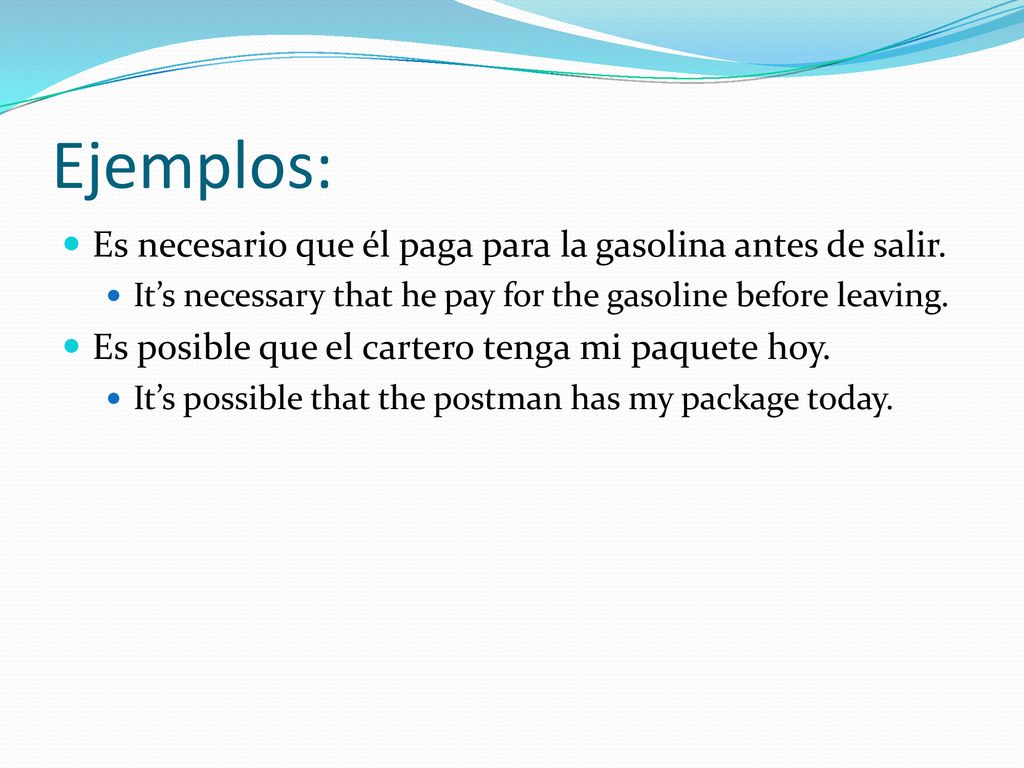 Ejemplos:

Es necesario que él paga para la gasolina antes de salir.

It’s necessary that he pay for the gasoline before leaving.

Es posible que el cartero tenga mi paquete hoy.

It’s possible that the postman has my package today.